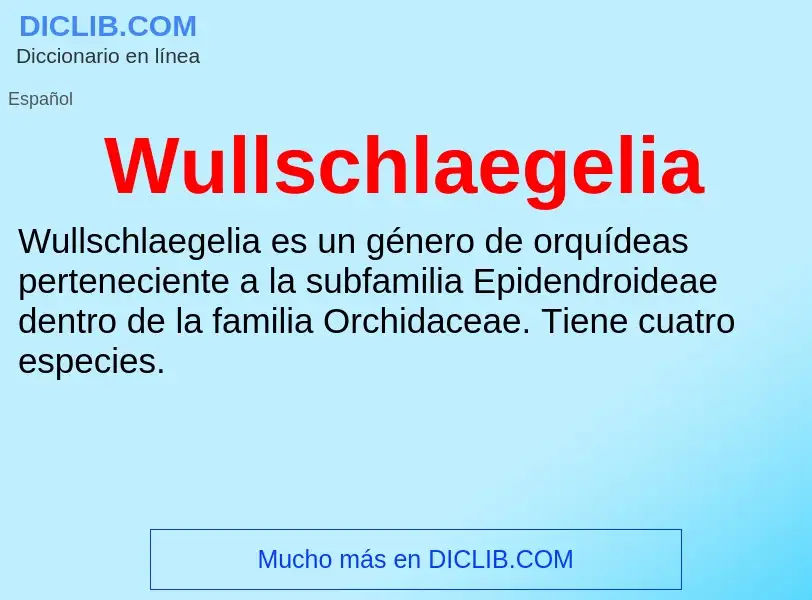 DICLIB.COM
Diccionario en línea

Español

Wullschlaegelia

Wullschlaegelia es un género de orquídeas perteneciente a la subfamilia Epidendroideae dentro de la familia Orchidaceae. Tiene cuatro especies.

Mucho más en DICLIB.COM